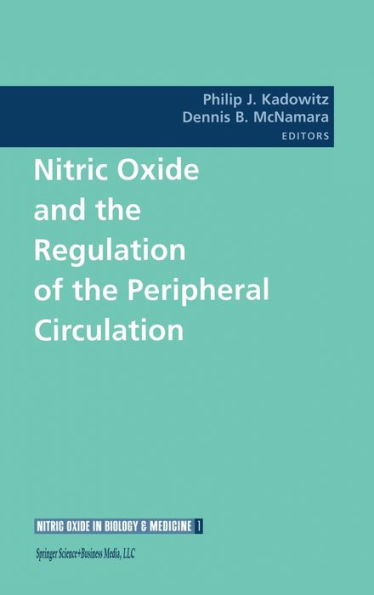 Philip J. Kadowitz
Dennis B. McNamara
EDITORS

Nitric Oxide and the Regulation of the Peripheral Circulation

NITRIC OXIDE IN BIOLOGY & MEDICINE 1

Springer Science+Business Media, LLC